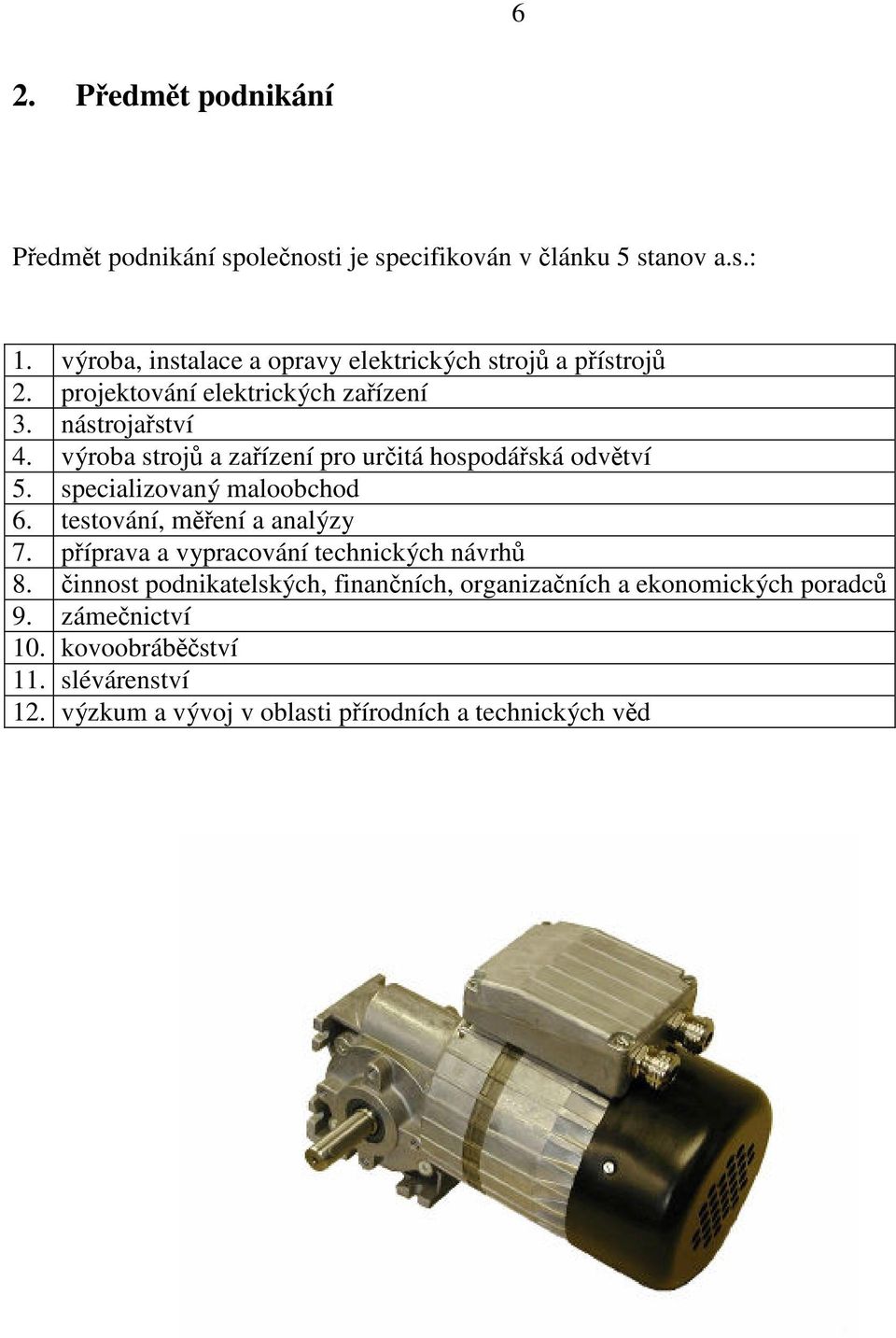 6

2. Předmět podnikání

Předmět podnikání společnosti je specifikován v článku 5 stanov a.s.:

| | |
|---|---|
| 1. | výroba, instalace a opravy elektrických strojů a přístrojů |
| 2. | projektování elektrických zařízení |
| 3. | nástrojařství |
| 4. | výroba strojů a zařízení pro určitá hospodářská odvětví |
| 5. | specializovaný maloobchod |
| 6. | testování, měření a analýzy |
| 7. | příprava a vypracování technických návrhů |
| 8. | činnost podnikatelských, finančních, organizačních a ekonomických poradců |
| 9. | zámečnictví |
| 10. | kovoobráběčství |
| 11. | slévárenství |
| 12. | výzkum a vývoj v oblasti přírodních a technických věd |